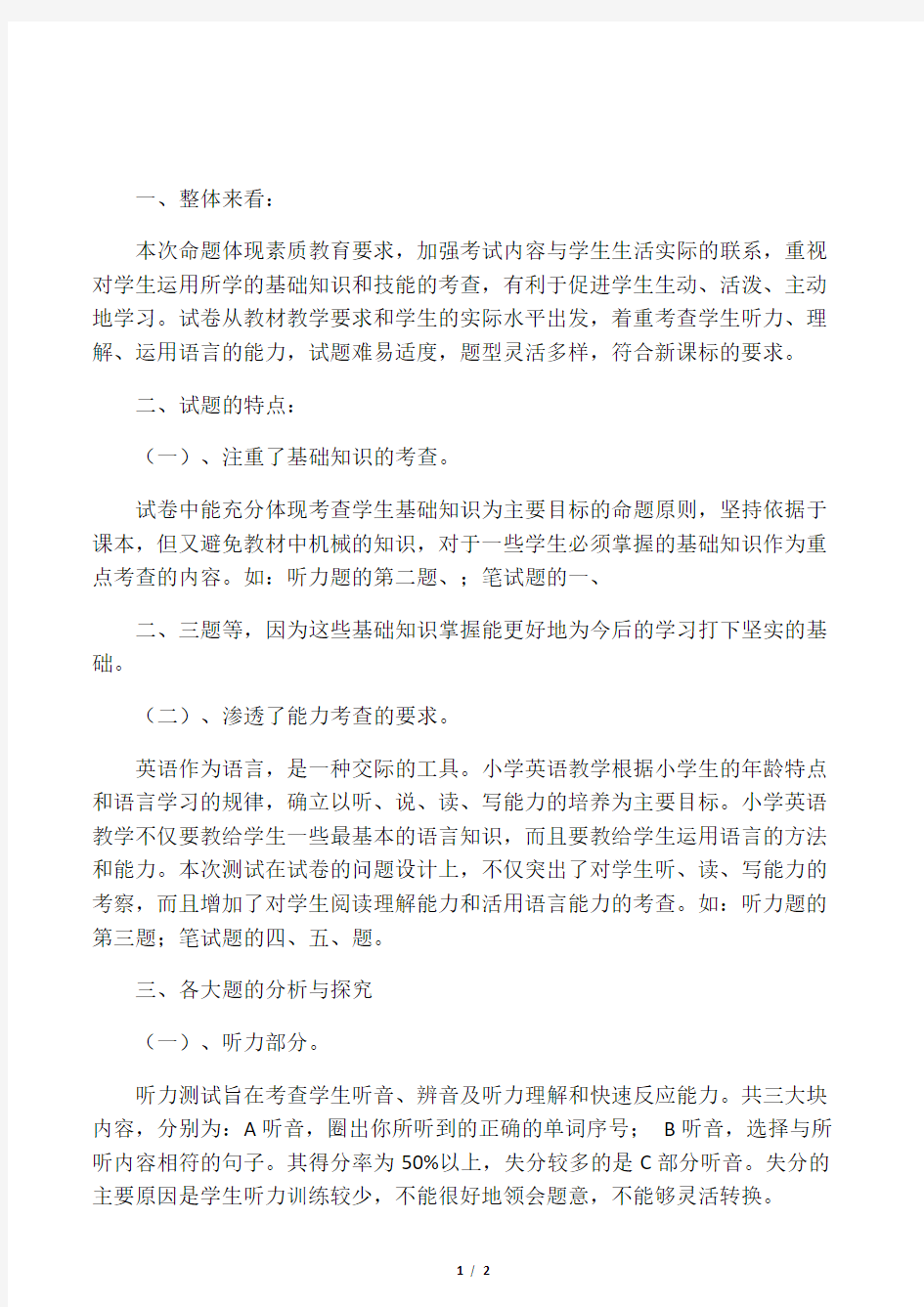 一、整体来看：

本次命题体现素质教育要求，加强考试内容与学生生活实际的联系，重视对学生运用所学的基础知识和技能的考查，有利于促进学生生动、活泼、主动地学习。试卷从教材教学要求和学生的实际水平出发，着重考查学生听力、理解、运用语言的能力，试题难易适度，题型灵活多样，符合新课标的要求。

二、试题的特点：

（一）、注重了基础知识的考查。

试卷中能充分体现考查学生基础知识为主要目标的命题原则，坚持依据于课本，但又避免教材中机械的知识，对于一些学生必须掌握的基础知识作为重点考查的内容。如：听力题的第二题、；笔试题的一、

二、三题等，因为这些基础知识掌握能更好地为今后的学习打下坚实的基础。

（二）、渗透了能力考查的要求。

英语作为语言，是一种交际的工具。小学英语教学根据小学生的年龄特点和语言学习的规律，确立以听、说、读、写能力的培养为主要目标。小学英语教学不仅要教给学生一些最基本的语言知识，而且要教给学生运用语言的方法和能力。本次测试在试卷的问题设计上，不仅突出了对学生听、读、写能力的考察，而且增加了对学生阅读理解能力和活用语言能力的考查。如：听力题的第三题；笔试题的四、五、题。

三、各大题的分析与探究

（一）、听力部分。

听力测试旨在考查学生听音、辨音及听力理解和快速反应能力。共三大块内容，分别为：A 听音，圈出你所听到的正确的单词序号； B 听音，选择与所听内容相符的句子。其得分率为 50%以上，失分较多的是 C 部分听音。失分的主要原因是学生听力训练较少，不能很好地领会题意，不能够灵活转换。

1 / 2